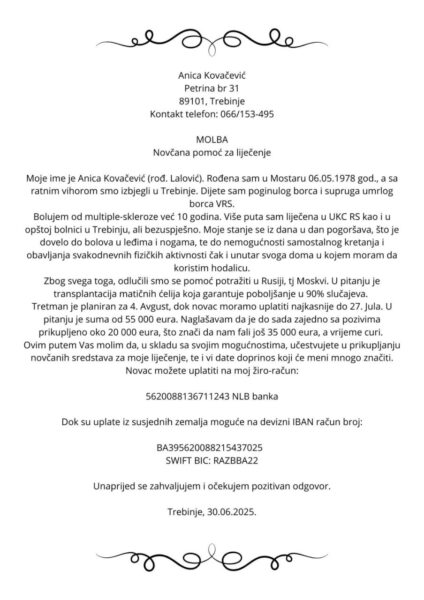 Anica Kovačević
Petrina br 31
89101, Trebinje
Kontakt telefon: 066/153-495

MOLBA
Novčana pomoć za liječenje

Moje ime je Anica Kovačević (rođ. Lalović). Rođena sam u Mostaru 06.05.1978 god., a sa ratnim vihorom smo izbjegli u Trebinje. Dijete sam poginulog borca i supruga umrlog borca VRS.
Bolujem od multiple-skleroze već 10 godina. Više puta sam liječena u UKC RS kao i u opštoj bolnici u Trebinju, ali bezuspješno. Moje stanje se iz dana u dan pogoršava, što je dovelo do bolova u leđima i nogama, te do nemogućnosti samostalnog kretanja i obavljanja svakodnevnih fizičkih aktivnosti čak i unutar svoga doma u kojem moram da koristim hodalicu.
Zbog svega toga, odlučili smo se pomoć potražiti u Rusiji, tj Moskvi. U pitanju je transplantacija matičnih ćelija koja garantuje poboljšanje u 90% slučajeva.
Tretman je planiran za 4. Avgust, dok novac moramo uplatiti najkasnije do 27. Jula. U pitanju je suma od 55 000 eura. Naglašavam da je do sada zajedno sa pozivima prikupljeno oko 20 000 eura, što znači da nam fali još 35 000 eura, a vrijeme curi.
Ovim putem Vas molim da, u skladu sa svojim mogućnostima, učestvujete u prikupljanju novčanih sredstava za moje liječenje, te i vi date doprinos koji će meni mnogo značiti.
Novac možete uplatiti na moj žiro-račun:

5620088136711243 NLB banka

Dok su uplate iz susjednih zemalja moguće na devizni IBAN račun broj:

BA395620088215437025
SWIFT BIC: RAZBBA22

Unaprijed se zahvaljujem i očekujem pozitivan odgovor.

Trebinje, 30.06.2025.